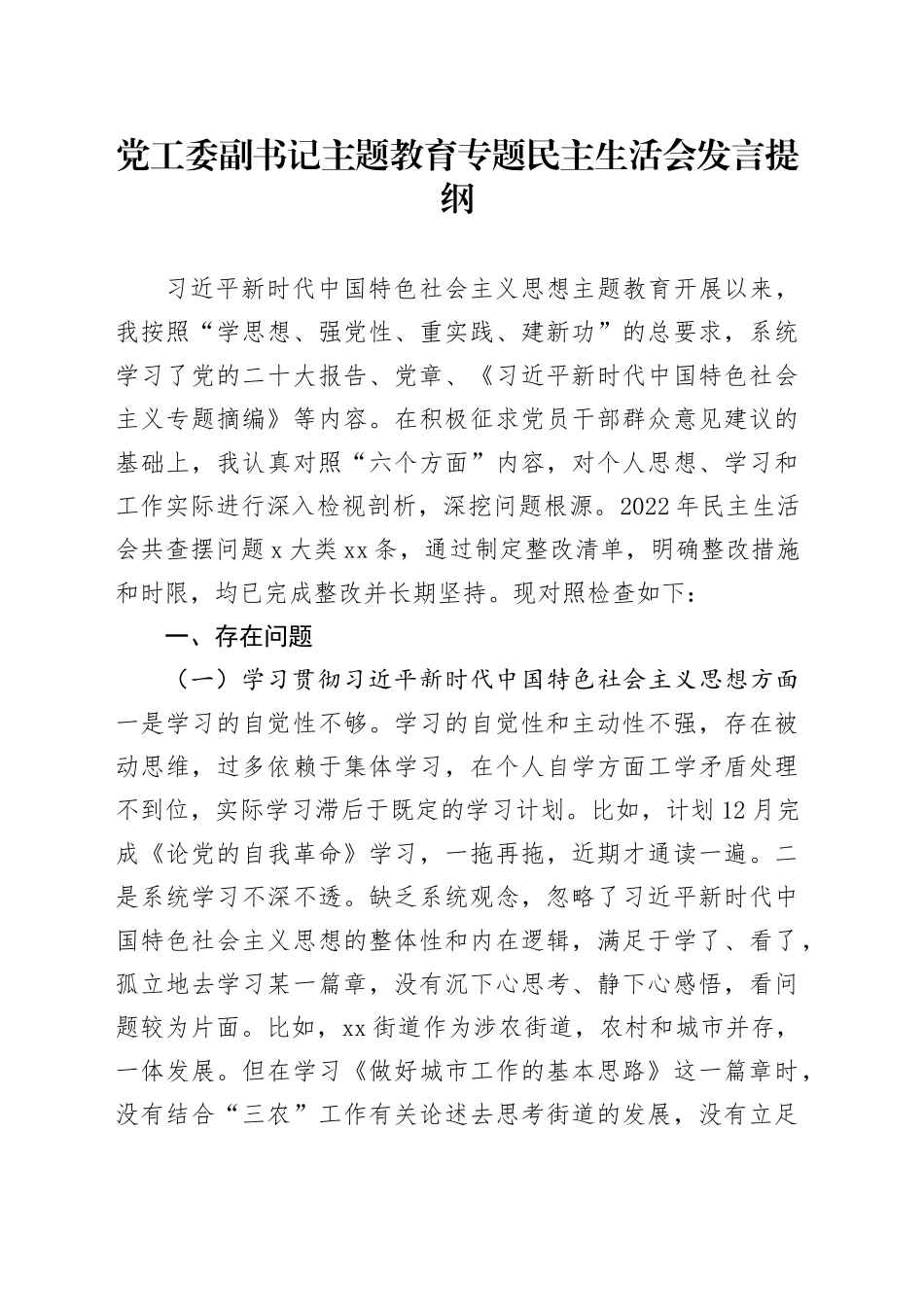 党工委副书记主题教育专题民主生活会发言提纲

习近平新时代中国特色社会主义思想主题教育开展以来，我按照“学思想、强党性、重实践、建新功”的总要求，系统学习了党的二十大报告、党章、《习近平新时代中国特色社会主义专题摘编》等内容。在积极征求党员干部群众意见建议的基础上，我认真对照“六个方面”内容，对个人思想、学习和工作实际进行深入检视剖析，深挖问题根源。2022年民主生活会共查摆问题x大类xx条，通过制定整改清单，明确整改措施和时限，均已完成整改并长期坚持。现对照检查如下：

一、存在问题

（一）学习贯彻习近平新时代中国特色社会主义思想方面

一是学习的自觉性不够。学习的自觉性和主动性不强，存在被动思维，过多依赖于集体学习，在个人自学方面工学矛盾处理不到位，实际学习滞后于既定的学习计划。比如，计划12月完成《论党的自我革命》学习，一拖再拖，近期才通读一遍。二是系统学习不深不透。缺乏系统观念，忽略了习近平新时代中国特色社会主义思想的整体性和内在逻辑，满足于学了、看了，孤立地去学习某一篇章，没有沉下心思考、静下心感悟，看问题较为片面。比如，xx街道作为涉农街道，农村和城市并存，一体发展。但在学习《做好城市工作的基本思路》这一篇章时，没有结合“三农”工作有关论述去思考街道的发展，没有立足